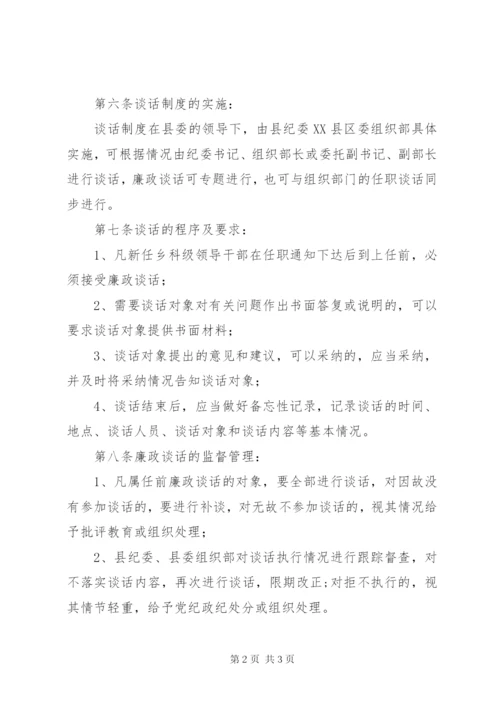 第六条谈话制度的实施：

谈话制度在县委的领导下，由县纪委XX县区委组织部具体实施，可根据情况由纪委书记、组织部长或委托副书记、副部长进行谈话，廉政谈话可专题进行，也可与组织部门的任职谈话同步进行。

第七条谈话的程序及要求：

1、凡新任乡科级领导干部在任职通知下达后到上任前，必须接受廉政谈话；

2、需要谈话对象对有关问题作出书面答复或说明的，可以要求谈话对象提供书面材料；

3、谈话对象提出的意见和建议，可以采纳的，应当采纳，并及时将采纳情况告知谈话对象；

4、谈话结束后，应当做好备忘性记录，记录谈话的时间、地点、谈话人员、谈话对象和谈话内容等基本情况。

第八条廉政谈话的监督管理：

1、凡属任前廉政谈话的对象，要全部进行谈话，对因故没有参加谈话的，要进行补谈，对无故不参加谈话的，视其情况给予批评教育或组织处理；

2、县纪委、县委组织部对谈话执行情况进行跟踪督查，对不落实谈话内容，再次进行谈话，限期改正;对拒不执行的，视其情节轻重，给予党纪政纪处分或组织处理。

第2页 共3页